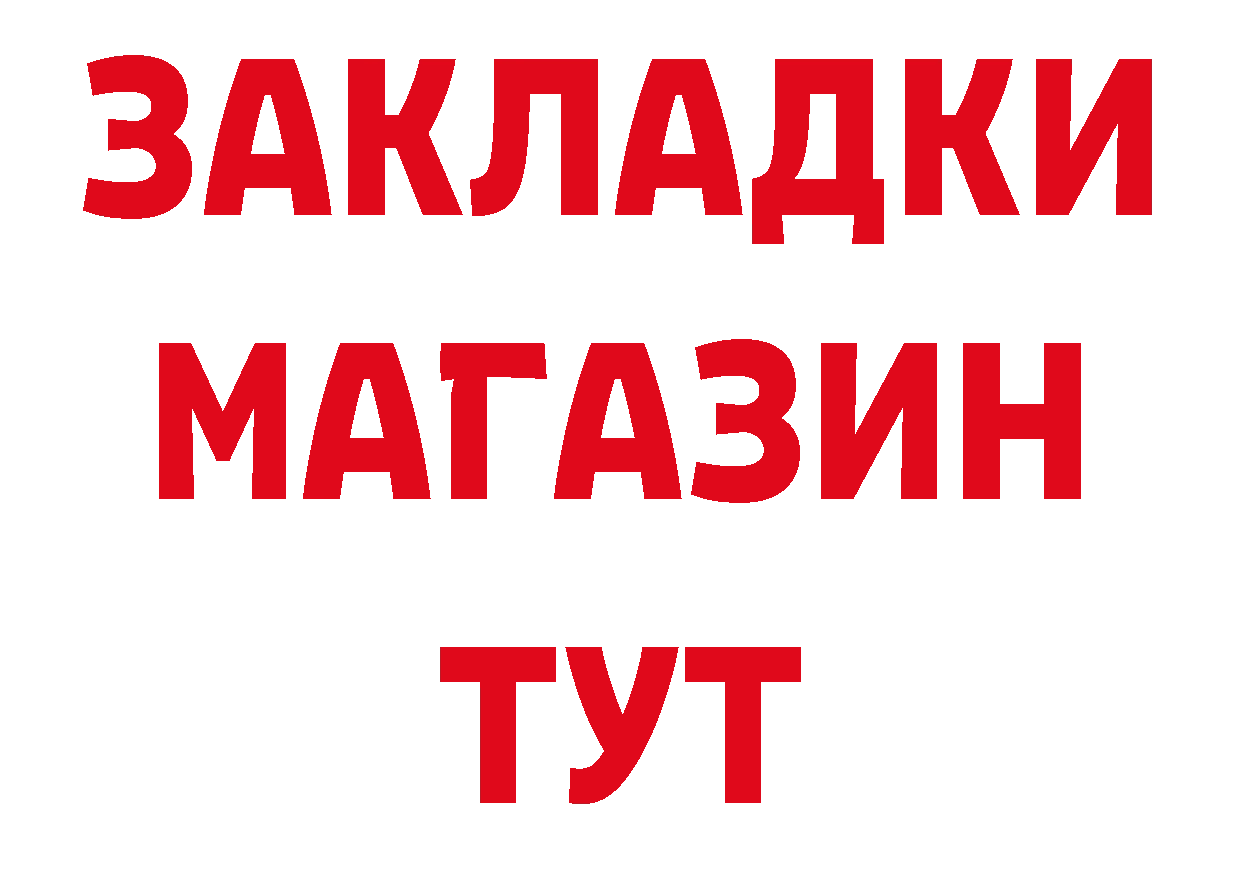 ЗАКЛАДКИ
МАГАЗИН
ТУТ